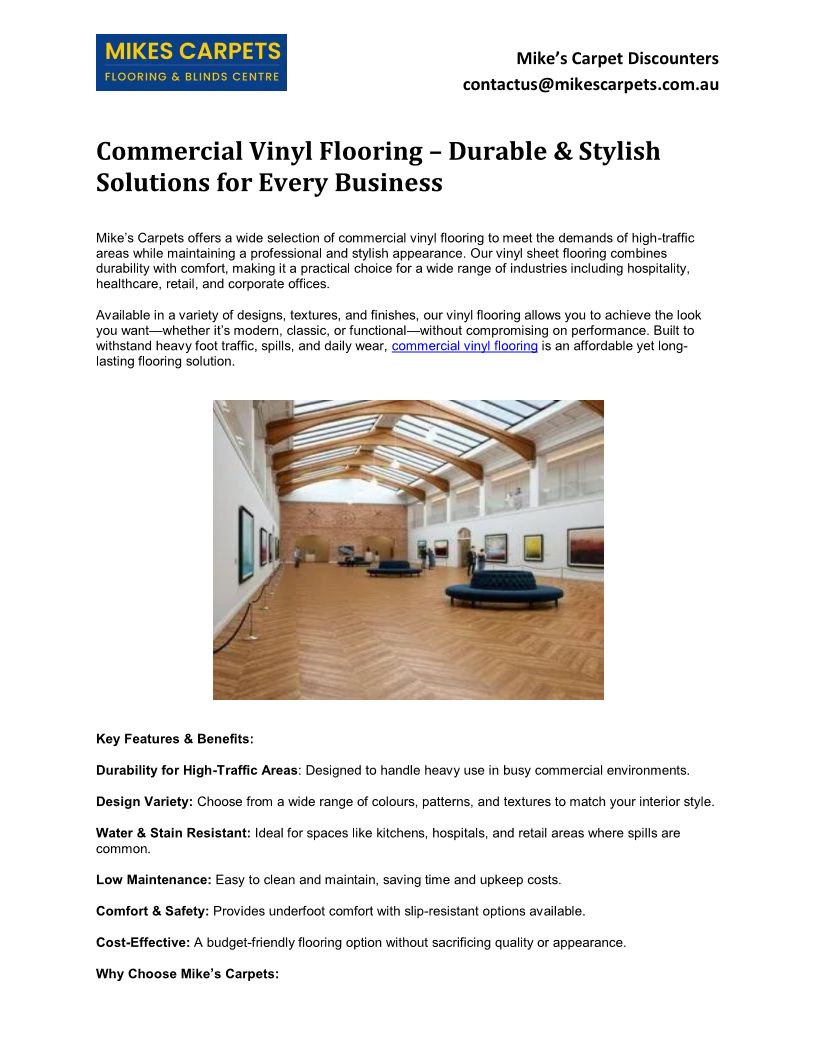 MIKES CARPETS
FLOORING & BLINDS CENTRE

Mike's Carpet Discounters
contactus@mikescarpets.com.au

Commercial Vinyl Flooring – Durable & Stylish Solutions for Every Business

Mike's Carpets offers a wide selection of commercial vinyl flooring to meet the demands of high-traffic areas while maintaining a professional and stylish appearance. Our vinyl sheet flooring combines durability with comfort, making it a practical choice for a wide range of industries including hospitality, healthcare, retail, and corporate offices.

Available in a variety of designs, textures, and finishes, our vinyl flooring allows you to achieve the look you want—whether it's modern, classic, or functional—without compromising on performance. Built to withstand heavy foot traffic, spills, and daily wear, commercial vinyl flooring is an affordable yet long-lasting flooring solution.

Key Features & Benefits:

Durability for High-Traffic Areas: Designed to handle heavy use in busy commercial environments.

Design Variety: Choose from a wide range of colours, patterns, and textures to match your interior style.

Water & Stain Resistant: Ideal for spaces like kitchens, hospitals, and retail areas where spills are common.

Low Maintenance: Easy to clean and maintain, saving time and upkeep costs.

Comfort & Safety: Provides underfoot comfort with slip-resistant options available.

Cost-Effective: A budget-friendly flooring option without sacrificing quality or appearance.

Why Choose Mike's Carpets: